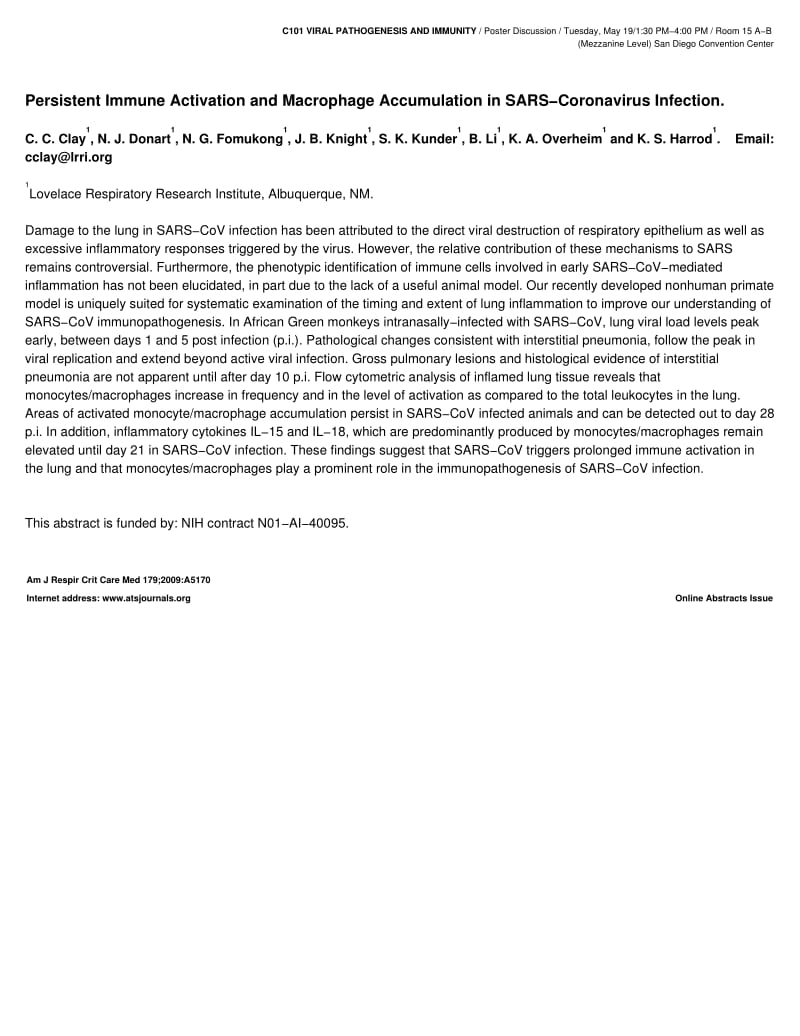 C101 VIRAL PATHOGENESIS AND IMMUNITY / Poster Discussion / Tuesday, May 19/1:30 PM−4:00 PM / Room 15 A−B (Mezzanine Level) San Diego Convention Center

Persistent Immune Activation and Macrophage Accumulation in SARS−Coronavirus Infection.

C. C. Clay$^1$, N. J. Donart$^1$, N. G. Fomukong$^1$, J. B. Knight$^1$, S. K. Kunder$^1$, B. Li$^1$, K. A. Overheim$^1$ and K. S. Harrod$^1$. Email: cclay@lrri.org

$^1$Lovelace Respiratory Research Institute, Albuquerque, NM.

Damage to the lung in SARS−CoV infection has been attributed to the direct viral destruction of respiratory epithelium as well as excessive inflammatory responses triggered by the virus. However, the relative contribution of these mechanisms to SARS remains controversial. Furthermore, the phenotypic identification of immune cells involved in early SARS−CoV−mediated inflammation has not been elucidated, in part due to the lack of a useful animal model. Our recently developed nonhuman primate model is uniquely suited for systematic examination of the timing and extent of lung inflammation to improve our understanding of SARS−CoV immunopathogenesis. In African Green monkeys intranasally−infected with SARS−CoV, lung viral load levels peak early, between days 1 and 5 post infection (p.i.). Pathological changes consistent with interstitial pneumonia, follow the peak in viral replication and extend beyond active viral infection. Gross pulmonary lesions and histological evidence of interstitial pneumonia are not apparent until after day 10 p.i. Flow cytometric analysis of inflamed lung tissue reveals that monocytes/macrophages increase in frequency and in the level of activation as compared to the total leukocytes in the lung. Areas of activated monocyte/macrophage accumulation persist in SARS−CoV infected animals and can be detected out to day 28 p.i. In addition, inflammatory cytokines IL−15 and IL−18, which are predominantly produced by monocytes/macrophages remain elevated until day 21 in SARS−CoV infection. These findings suggest that SARS−CoV triggers prolonged immune activation in the lung and that monocytes/macrophages play a prominent role in the immunopathogenesis of SARS−CoV infection.

This abstract is funded by: NIH contract N01−AI−40095.

Am J Respir Crit Care Med 179;2009:A5170
Internet address: www.atsjournals.org

Online Abstracts Issue